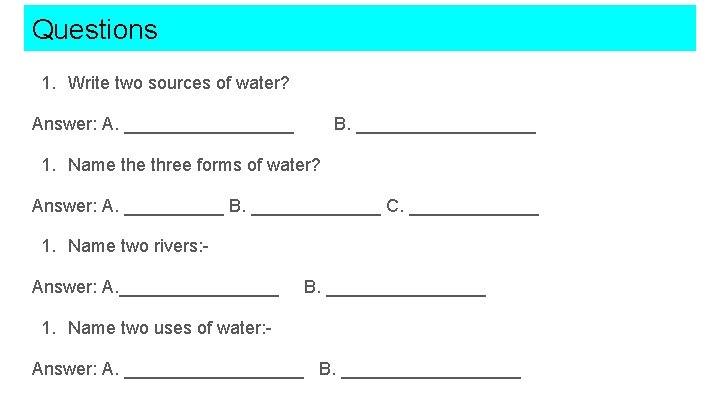 Questions

1. Write two sources of water?

Answer: A. ____ B. ____

1. Name the three forms of water?

Answer: A. ____ B. ____ C. ____

1. Name two rivers:-

Answer: A.____ B. ____

1. Name two uses of water:-

Answer: A. ____ B. ____